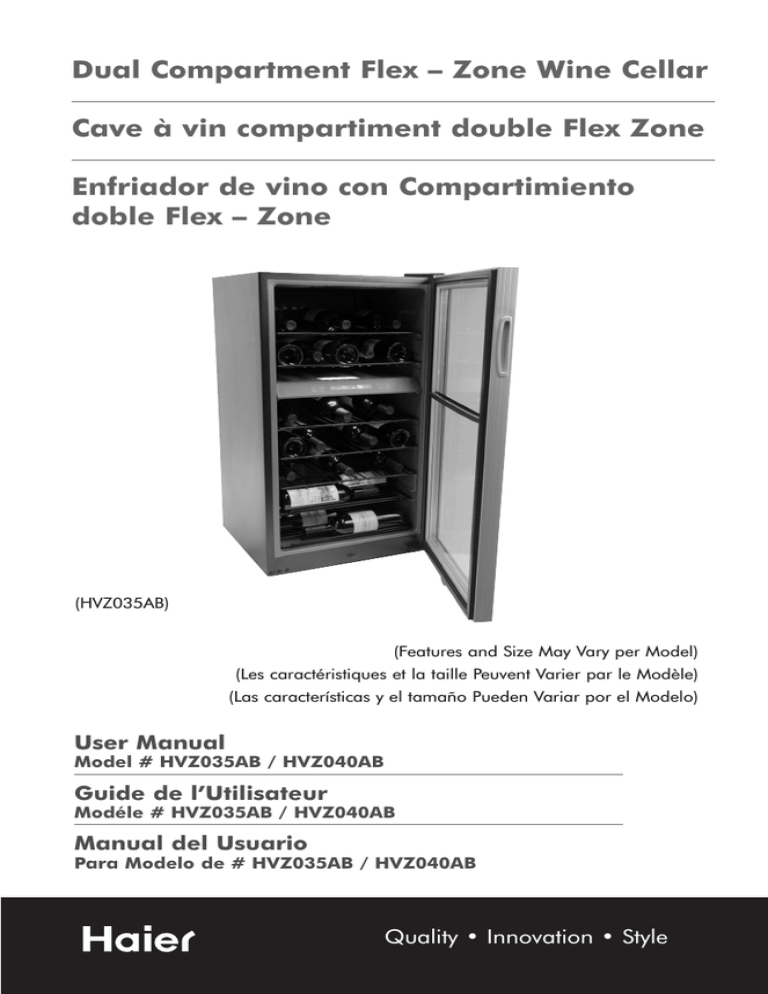 Dual Compartment Flex – Zone Wine Cellar

Cave à vin compartiment double Flex Zone

Enfriador de vino con Compartimiento doble Flex – Zone

(HVZ035AB)

(Features and Size May Vary per Model)
(Les caractéristiques et la taille Peuvent Varier par le Modèle)
(Las características y el tamaño Pueden Variar por el Modelo)

User Manual
Model # HVZ035AB / HVZ040AB

Guide de l'Utilisateur
Modéle # HVZ035AB / HVZ040AB

Manual del Usuario
Para Modelo de # HVZ035AB / HVZ040AB

Haier

Quality • Innovation • Style